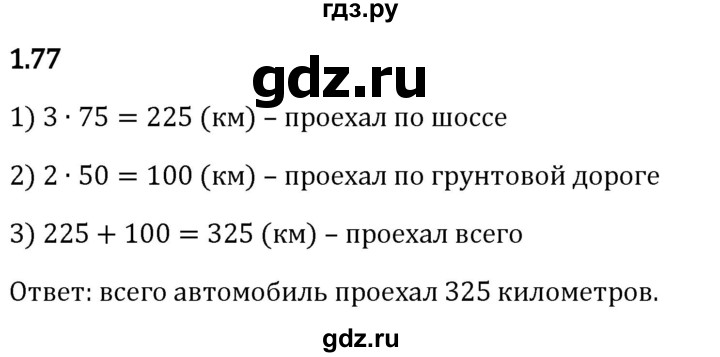 гдз.ру

1.77

gdz.ru

1) $3 \cdot 75 = 225$ (км) – проехал по шоссе

2) $2 \cdot 50 = 100$ (км) – проехал по грунтовой дороге

3) $225 + 100 = 325$ (км) – проехал всего

Ответ: всего автомобиль проехал 325 километров.

gdz.ru